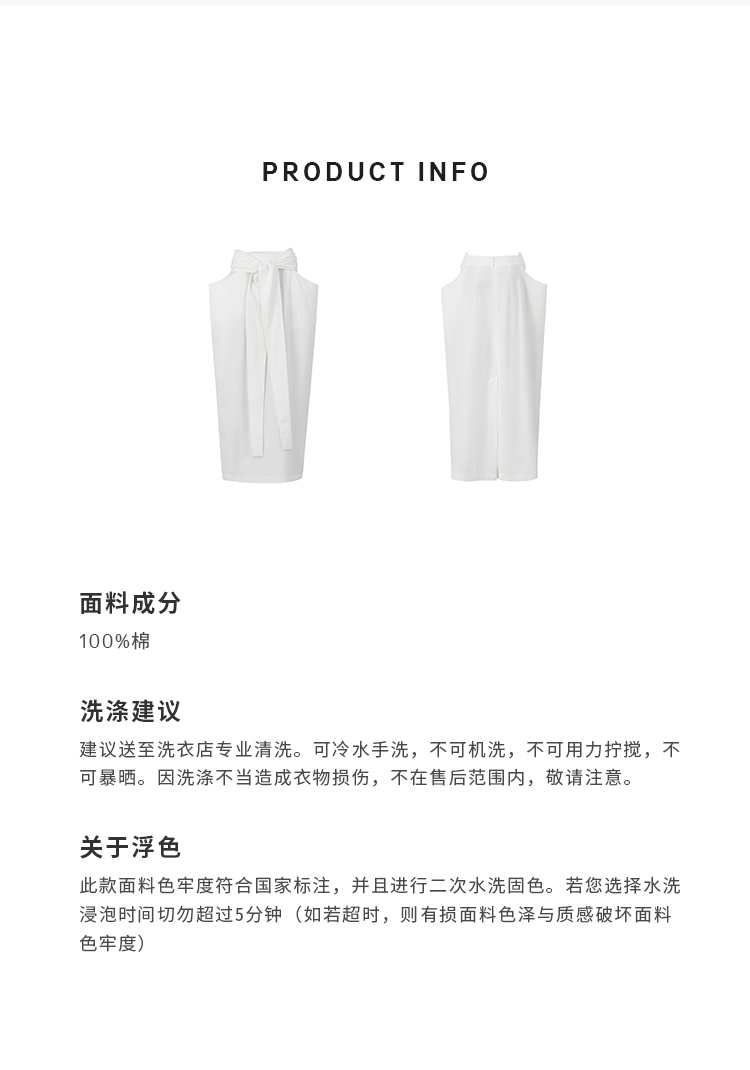 PRODUCT INFO

面料成分

100%棉

洗涤建议

建议送至洗衣店专业清洗。可冷水手洗，不可机洗，不可用力拧搅，不可暴晒。因洗涤不当造成衣物损伤，不在售后范围内，敬请注意。

关于浮色

此款面料色牢度符合国家标注，并且进行二次水洗固色。若您选择水洗浸泡时间切勿超过5分钟（如若超时，则有损面料色泽与质感破坏面料色牢度）